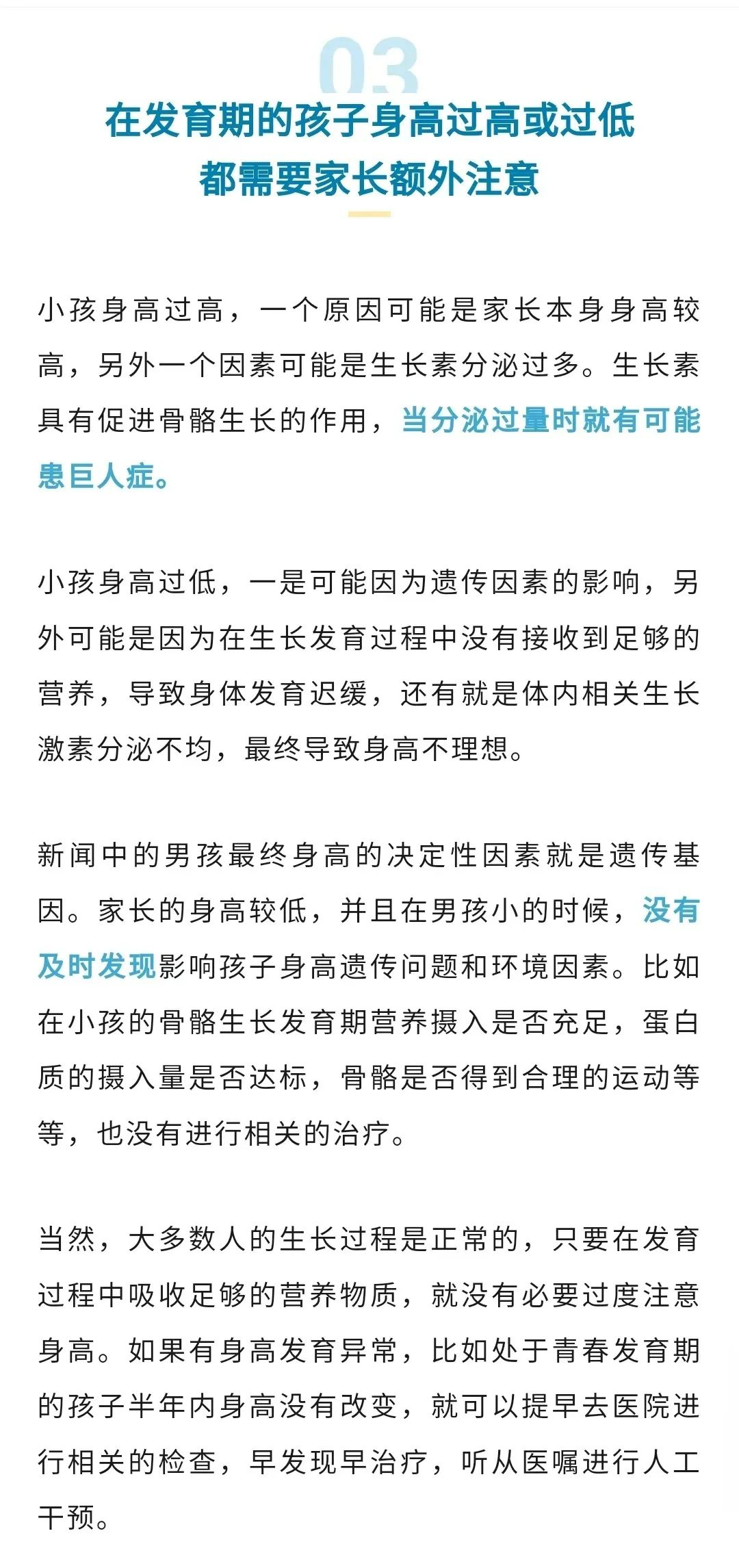 03

在发育期的孩子身高过高或过低
都需要家长额外注意

小孩身高过高，一个原因可能是家长本身身高较高，另外一个因素可能是生长素分泌过多。生长素具有促进骨骼生长的作用，当分泌过量时就有可能患巨人症。

小孩身高过低，一是可能因为遗传因素的影响，另外可能是因为在生长发育过程中没有接收到足够的营养，导致身体发育迟缓，还有就是体内相关生长激素分泌不均，最终导致身高不理想。

新闻中的男孩最终身高的决定性因素就是遗传基因。家长的身高较低，并且在男孩小的时候，没有及时发现影响孩子身高遗传问题和环境因素。比如在小孩的骨骼生长发育期营养摄入是否充足，蛋白质的摄入量是否达标，骨骼是否得到合理的运动等等，也没有进行相关的治疗。

当然，大多数人的生长过程是正常的，只要在发育过程中吸收足够的营养物质，就没有必要过度注意身高。如果有身高发育异常，比如处于青春发育期的孩子半年内身高没有改变，就可以提早去医院进行相关的检查，早发现早治疗，听从医嘱进行人工干预。